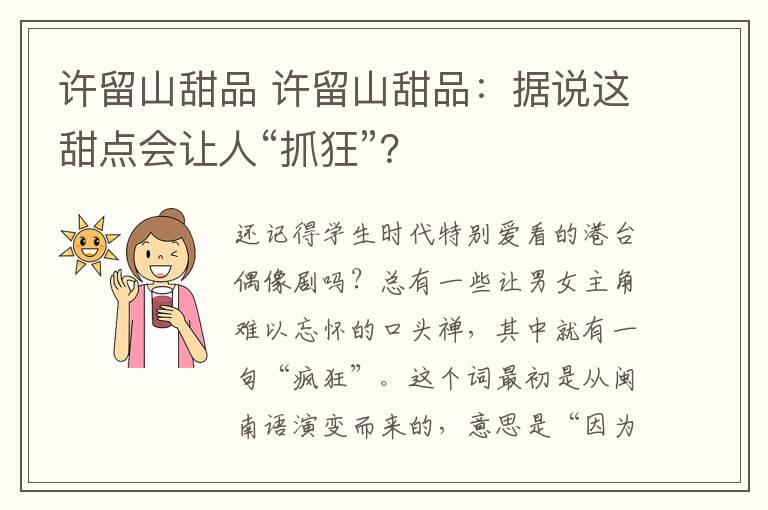 许留山甜品 许留山甜品：据说这甜点会让人“抓狂”？

还记得学生时代特别爱看的港台偶像剧吗？总有一些让男女主角难以忘怀的口头禅，其中就有一句“疯狂”。这个词最初是从闽南语演变而来的，意思是“因为